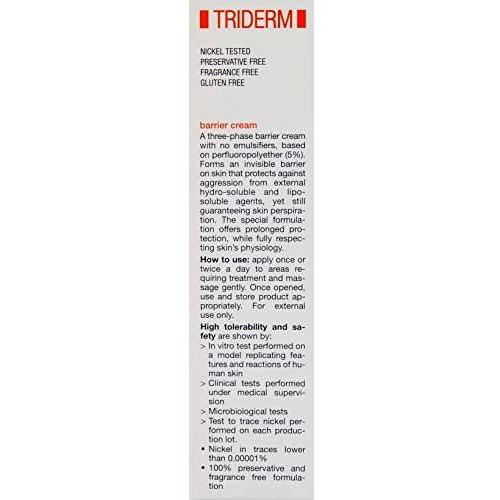 TRIDERM

NICKEL TESTED
PRESERVATIVE FREE
FRAGRANCE FREE
GLUTEN FREE

barrier cream
A three-phase barrier cream with no emulsifiers, based on perfluoropolyether (5%). Forms an invisible barrier on skin that protects against aggression from external hydro-soluble and liposoluble agents, yet still guaranteeing skin perspiration. The special formulation offers prolonged protection, while fully respecting skin's physiology.

How to use: apply once or twice a day to areas requiring treatment and massage gently. Once opened, use and store product appropriately. For external use only.

High tolerability and safety are shown by:
> In vitro test performed on a model replicating features and reactions of human skin
> Clinical tests performed under medical supervision
> Microbiological tests
> Test to trace nickel performed on each production lot.
• Nickel in traces lower than 0.00001%
• 100% preservative and fragrance free formulation